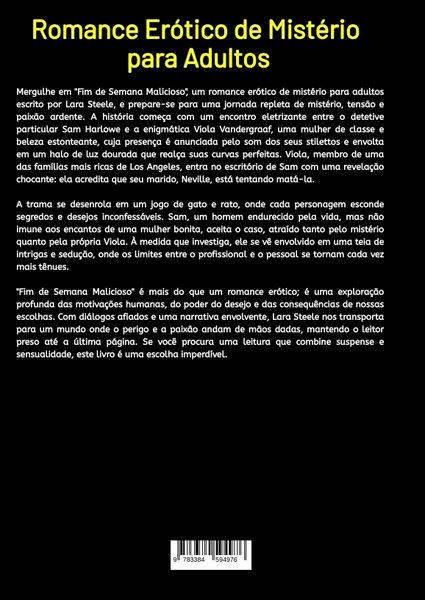 Romance Erótico de Mistério para Adultos

Mergulhe em "Fim de Semana Malicioso", um romance erótico de mistério para adultos escrito por Lara Steele, e prepare-se para uma jornada repleta de mistério, tensão e paixão ardente. A história começa com um encontro eletrizante entre o detetive particular Sam Harlowe e a enigmática Viola Vandergraaf, uma mulher de classe e beleza estonteante, cuja presença é anunciada pelo som dos seus stilettos e envolta em um halo de luz dourada que realça suas curvas perfeitas. Viola, membro de uma das famílias mais ricas de Los Angeles, entra no escritório de Sam com uma revelação chocante: ela acredita que seu marido, Neville, está tentando matá-la.

A trama se desenrola em um jogo de gato e rato, onde cada personagem esconde segredos e desejos inconfessáveis. Sam, um homem endurecido pela vida, mas não imune aos encantos de uma mulher bonita, aceita o caso, atraído tanto pelo mistério quanto pela própria Viola. À medida que investiga, ele se vê envolvido em uma teia de intrigas e sedução, onde os limites entre o profissional e o pessoal se tornam cada vez mais tênues.

"Fim de Semana Malicioso" é mais do que um romance erótico; é uma exploração profunda das motivações humanas, do poder do desejo e das consequências de nossas escolhas. Com diálogos afiados e uma narrativa envolvente, Lara Steele nos transporta para um mundo onde o perigo e a paixão andam de mãos dadas, mantendo o leitor preso até a última página. Se você procura uma leitura que combine suspense e sensualidade, este livro é uma escolha imperdível.

9 783384 594976